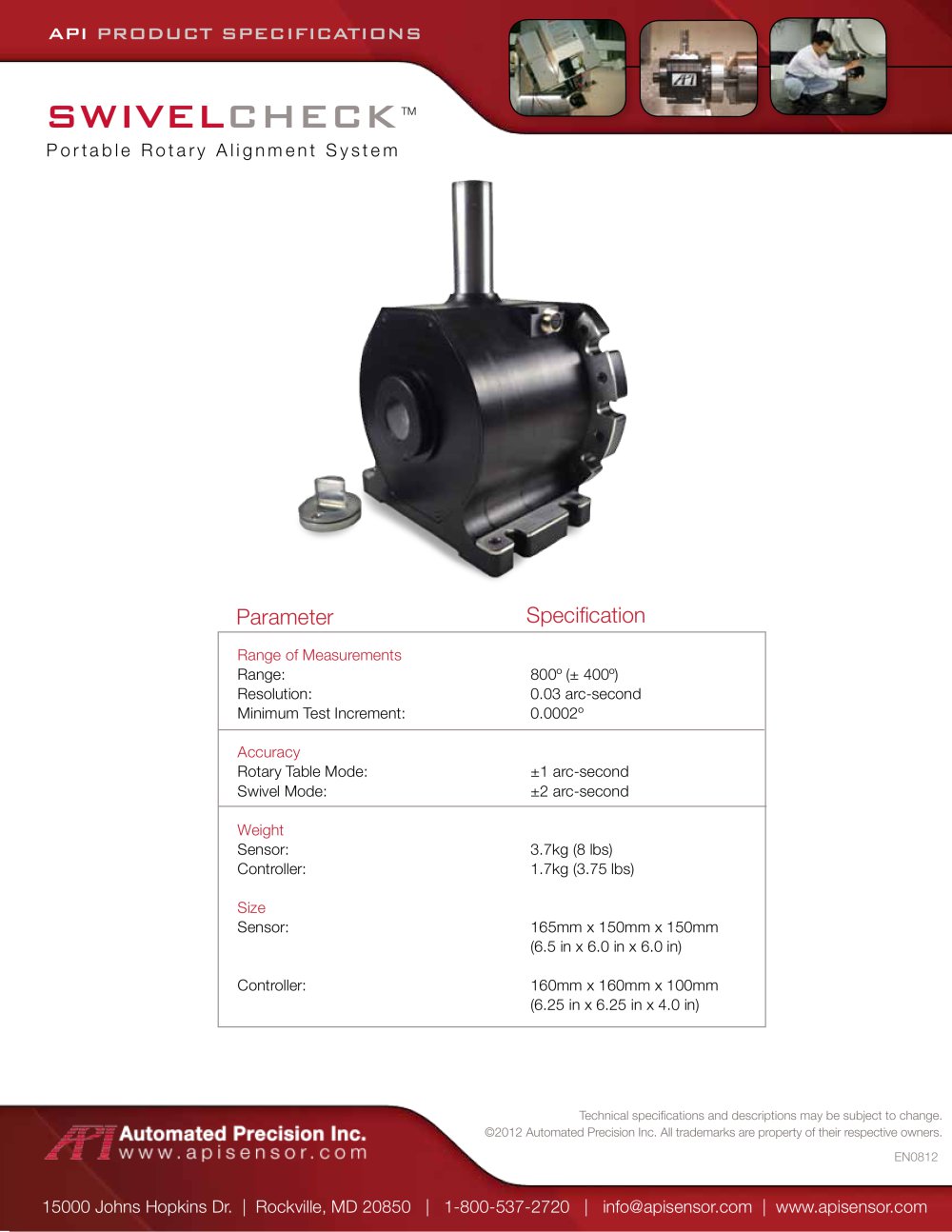 API PRODUCT SPECIFICATIONS

SWIVELCHECK™
Portable Rotary Alignment System

| Parameter | Specification |
|---|---|
| Range of Measurements | |
| Range: | 800º (± 400º) |
| Resolution: | 0.03 arc-second |
| Minimum Test Increment: | 0.0002º |
| Accuracy | |
| Rotary Table Mode: | ±1 arc-second |
| Swivel Mode: | ±2 arc-second |
| Weight | |
| Sensor: | 3.7kg (8 lbs) |
| Controller: | 1.7kg (3.75 lbs) |
| Size | |
| Sensor: | 165mm x 150mm x 150mm (6.5 in x 6.0 in x 6.0 in) |
| Controller: | 160mm x 160mm x 100mm (6.25 in x 6.25 in x 4.0 in) |

API Automated Precision Inc.
www.apisensor.com

Technical specifications and descriptions may be subject to change.
©2012 Automated Precision Inc. All trademarks are property of their respective owners.

EN0812

15000 Johns Hopkins Dr. | Rockville, MD 20850 | 1-800-537-2720 | info@apisensor.com | www.apisensor.com